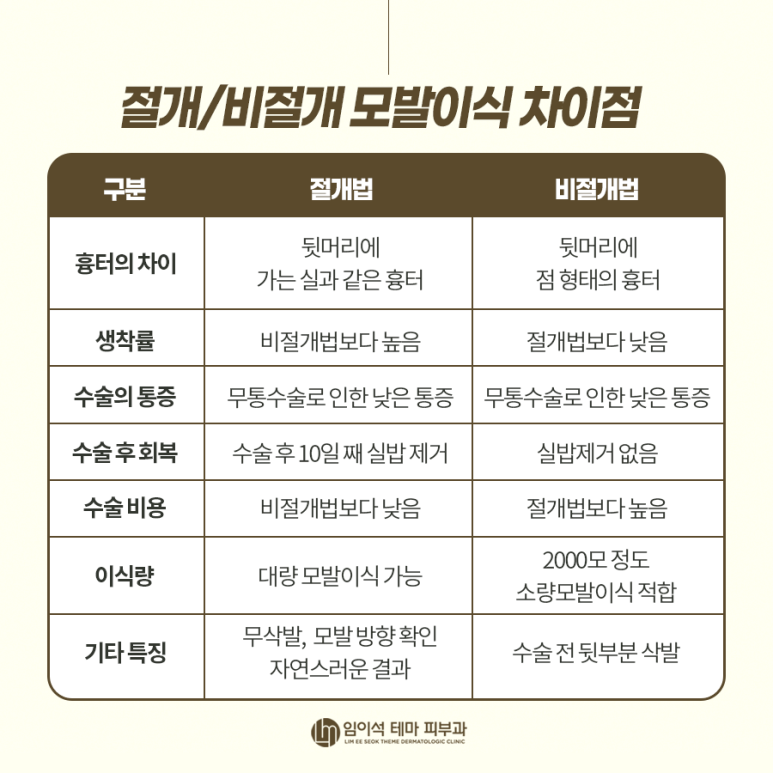 절개/비절개 모발이식 차이점

| 구분 | 절개법 | 비절개법 |
|---|---|---|
| 흉터의 차이 | 뒷머리에 가는 실과 같은 흉터 | 뒷머리에 점 형태의 흉터 |
| 생착률 | 비절개법보다 높음 | 절개법보다 낮음 |
| 수술의 통증 | 무통수술로 인한 낮은 통증 | 무통수술로 인한 낮은 통증 |
| 수술 후 회복 | 수술 후 10일 째 실밥 제거 | 실밥제거 없음 |
| 수술 비용 | 비절개법보다 낮음 | 절개법보다 높음 |
| 이식량 | 대량 모발이식 가능 | 2000모 정도 소량모발이식 적합 |
| 기타 특징 | 무삭발, 모발 방향 확인 자연스러운 결과 | 수술 전 뒷부분 삭발 |

임이석 테마 피부과
LIM EE SEOK THEME DERMATOLOGIC CLINIC